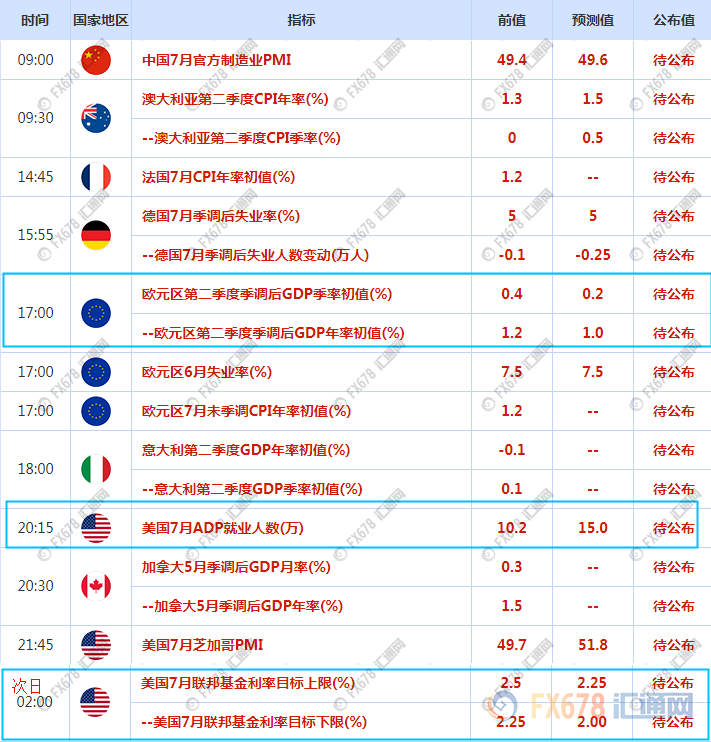 | 时间 | 国家地区 | 指标 | 前值 | 预测值 | 公布值 |
|---|---|---|---|---|---|
| 09:00 | | 中国7月官方制造业PMI | 49.4 | 49.6 | 待公布 |
| 09:30 | | 澳大利亚第二季度CPI年率(%) | 1.3 | 1.5 | 待公布 |
| | | --澳大利亚第二季度CPI季率(%) | 0 | 0.5 | 待公布 |
| 14:45 | | 法国7月CPI年率初值(%) | 1.2 | -- | 待公布 |
| 15:55 | | 德国7月季调后失业率(%) | 5 | 5 | 待公布 |
| | | --德国7月季调后失业人数变动(万人) | -0.1 | -0.25 | 待公布 |
| 17:00 | | 欧元区第二季度季调后GDP季率初值(%) | 0.4 | 0.2 | 待公布 |
| | | --欧元区第二季度季调后GDP年率初值(%) | 1.2 | 1.0 | 待公布 |
| 17:00 | | 欧元区6月失业率(%) | 7.5 | 7.5 | 待公布 |
| 17:00 | | 欧元区7月未季调CPI年率初值(%) | 1.2 | -- | 待公布 |
| 18:00 | | 意大利第二季度GDP年率初值(%) | -0.1 | -- | 待公布 |
| | | --意大利第二季度GDP季率初值(%) | 0.1 | -- | 待公布 |
| 20:15 | | 美国7月ADP就业人数(万) | 10.2 | 15.0 | 待公布 |
| 20:30 | | 加拿大5月季调后GDP月率(%) | 0.3 | -- | 待公布 |
| | | --加拿大5月季调后GDP年率(%) | 1.5 | -- | 待公布 |
| 21:45 | | 美国7月芝加哥PMI | 49.7 | 51.8 | 待公布 |
| 次日 02:00 | | 美国7月联邦基金利率目标上限(%) | 2.5 | 2.25 | 待公布 |
| | | --美国7月联邦基金利率目标下限(%) | 2.25 | 2.00 | 待公布 |

FX678 汇通网